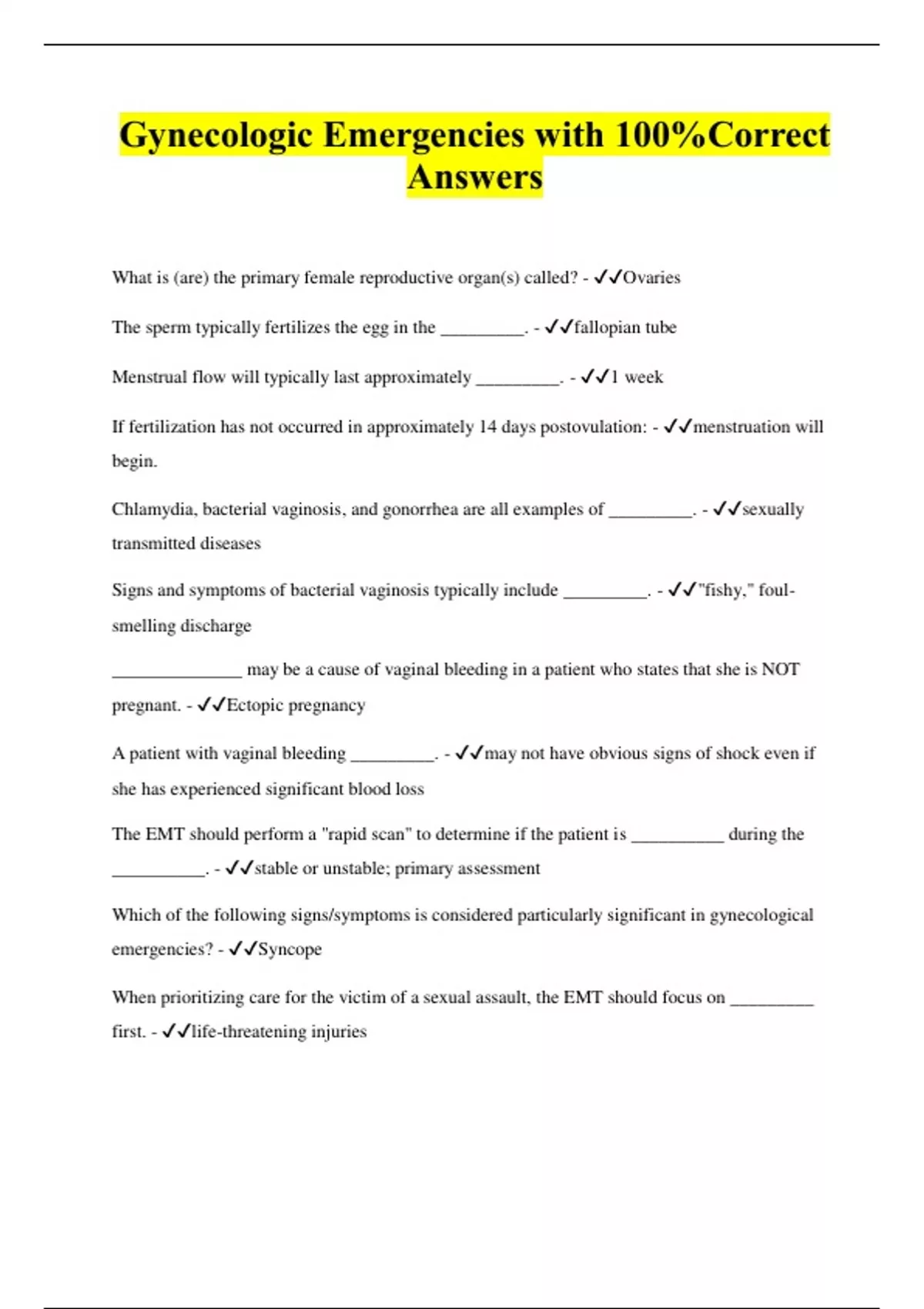 Gynecologic Emergencies with 100%Correct Answers

What is (are) the primary female reproductive organ(s) called? - ✓✓Ovaries

The sperm typically fertilizes the egg in the _________. - ✓✓fallopian tube

Menstrual flow will typically last approximately _________. - ✓✓1 week

If fertilization has not occurred in approximately 14 days postovulation: - ✓✓menstruation will begin.

Chlamydia, bacterial vaginosis, and gonorrhea are all examples of _________. - ✓✓sexually transmitted diseases

Signs and symptoms of bacterial vaginosis typically include _________. - ✓✓"fishy," foul-smelling discharge

______________ may be a cause of vaginal bleeding in a patient who states that she is NOT pregnant. - ✓✓Ectopic pregnancy

A patient with vaginal bleeding _________. - ✓✓may not have obvious signs of shock even if she has experienced significant blood loss

The EMT should perform a "rapid scan" to determine if the patient is __________ during the __________. - ✓✓stable or unstable; primary assessment

Which of the following signs/symptoms is considered particularly significant in gynecological emergencies? - ✓✓Syncope

When prioritizing care for the victim of a sexual assault, the EMT should focus on _________ first. - ✓✓life-threatening injuries